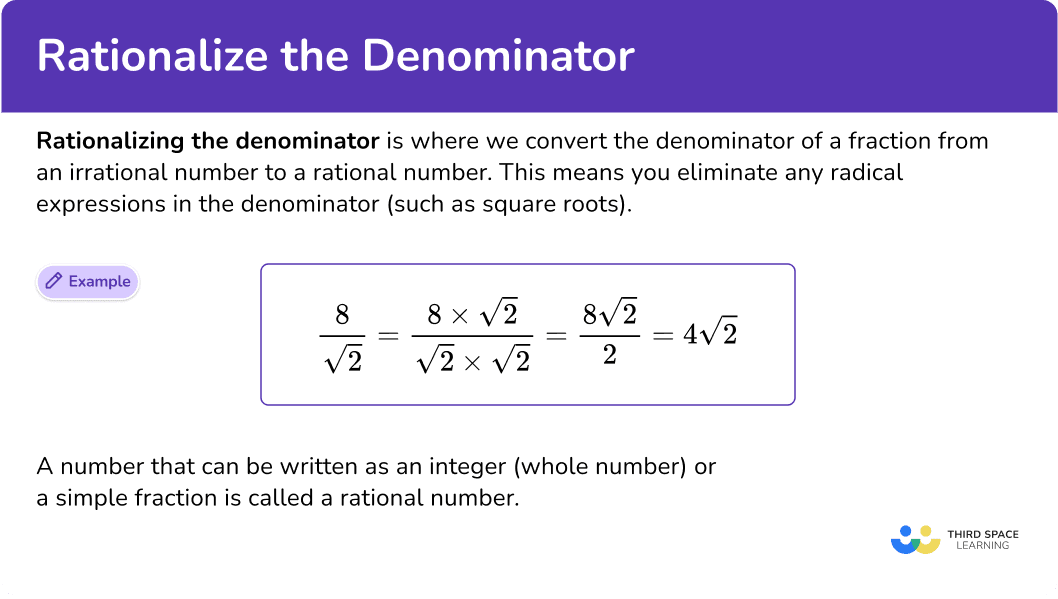 Rationalize the Denominator

Rationalizing the denominator is where we convert the denominator of a fraction from an irrational number to a rational number. This means you eliminate any radical expressions in the denominator (such as square roots).

Example

$\frac{8}{\sqrt{2}} = \frac{8 \times \sqrt{2}}{\sqrt{2} \times \sqrt{2}} = \frac{8\sqrt{2}}{2} = 4\sqrt{2}$

A number that can be written as an integer (whole number) or a simple fraction is called a rational number.

THIRD SPACE LEARNING